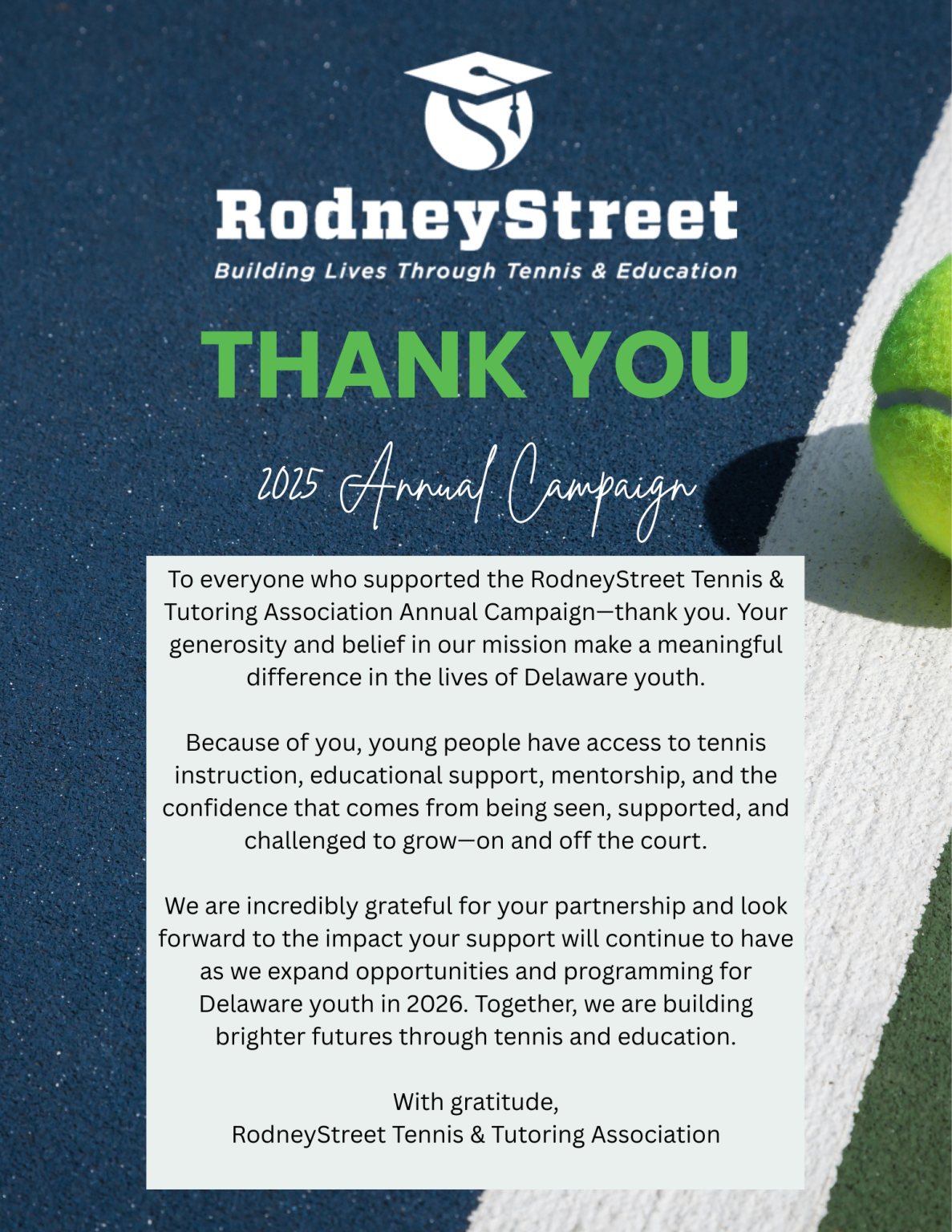 RodneyStreet
Building Lives Through Tennis & Education

THANK YOU

2025 Annual Campaign

To everyone who supported the RodneyStreet Tennis & Tutoring Association Annual Campaign—thank you. Your generosity and belief in our mission make a meaningful difference in the lives of Delaware youth.

Because of you, young people have access to tennis instruction, educational support, mentorship, and the confidence that comes from being seen, supported, and challenged to grow—on and off the court.

We are incredibly grateful for your partnership and look forward to the impact your support will continue to have as we expand opportunities and programming for Delaware youth in 2026. Together, we are building brighter futures through tennis and education.

With gratitude,
RodneyStreet Tennis & Tutoring Association